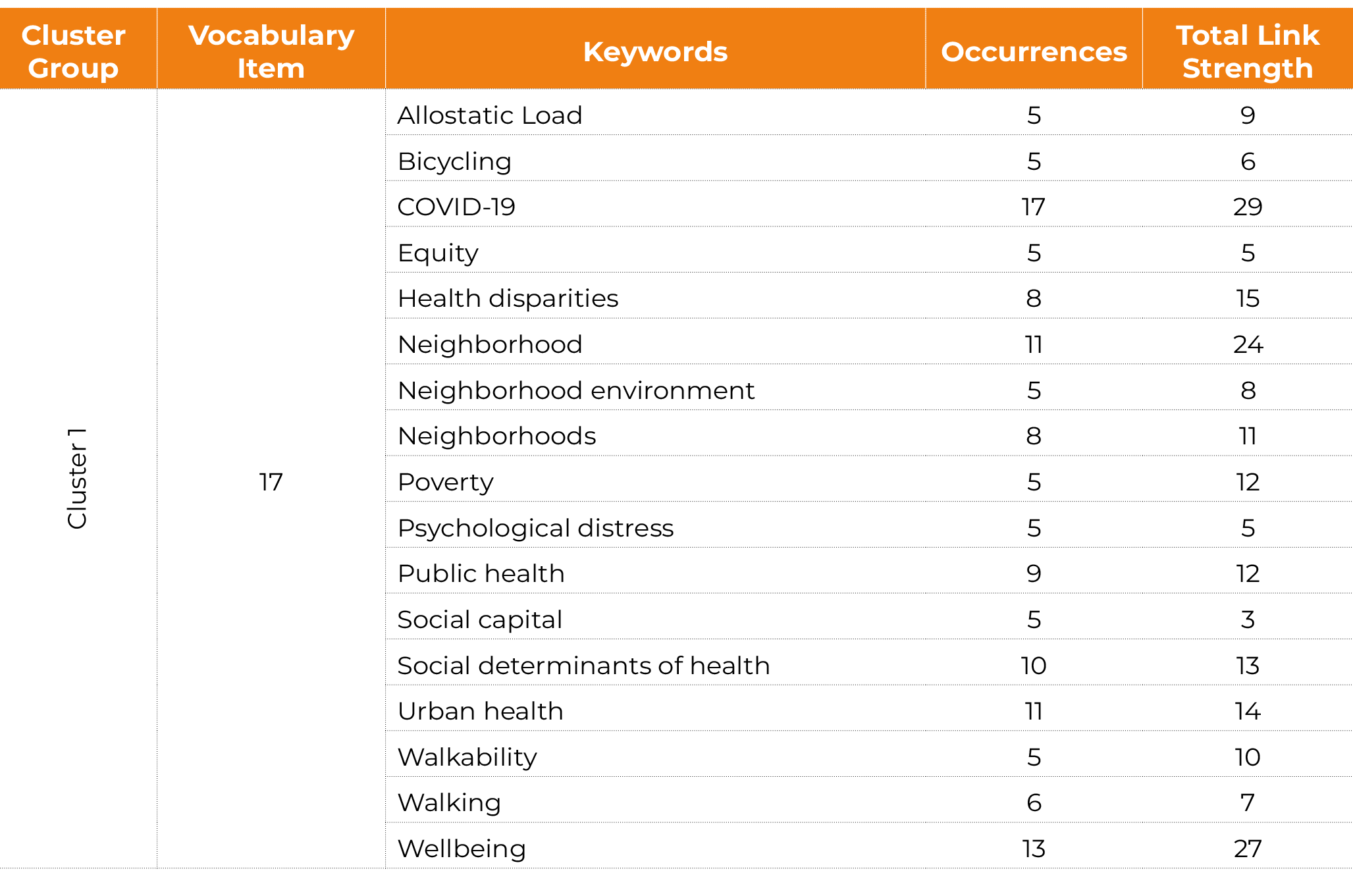 | Cluster Group | Vocabulary Item | Keywords | Occurrences | Total Link Strength |
|---|---|---|---|---|
| Cluster 1 | 17 | Allostatic Load | 5 | 9 |
| | | Bicycling | 5 | 6 |
| | | COVID-19 | 17 | 29 |
| | | Equity | 5 | 5 |
| | | Health disparities | 8 | 15 |
| | | Neighborhood | 11 | 24 |
| | | Neighborhood environment | 5 | 8 |
| | | Neighborhoods | 8 | 11 |
| | | Poverty | 5 | 12 |
| | | Psychological distress | 5 | 5 |
| | | Public health | 9 | 12 |
| | | Social capital | 5 | 3 |
| | | Social determinants of health | 10 | 13 |
| | | Urban health | 11 | 14 |
| | | Walkability | 5 | 10 |
| | | Walking | 6 | 7 |
| | | Wellbeing | 13 | 27 |